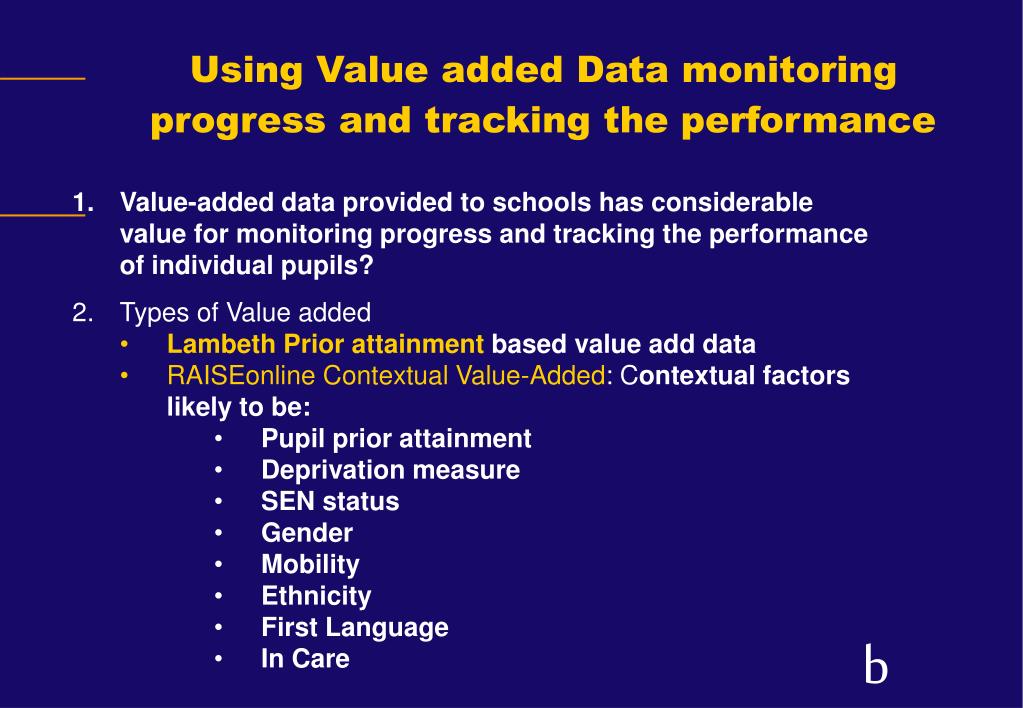 Using Value added Data monitoring progress and tracking the performance

1. Value-added data provided to schools has considerable value for monitoring progress and tracking the performance of individual pupils?

2. Types of Value added
• Lambeth Prior attainment based value add data
• RAISEonline Contextual Value-Added: Contextual factors likely to be:
  • Pupil prior attainment
  • Deprivation measure
  • SEN status
  • Gender
  • Mobility
  • Ethnicity
  • First Language
  • In Care

b